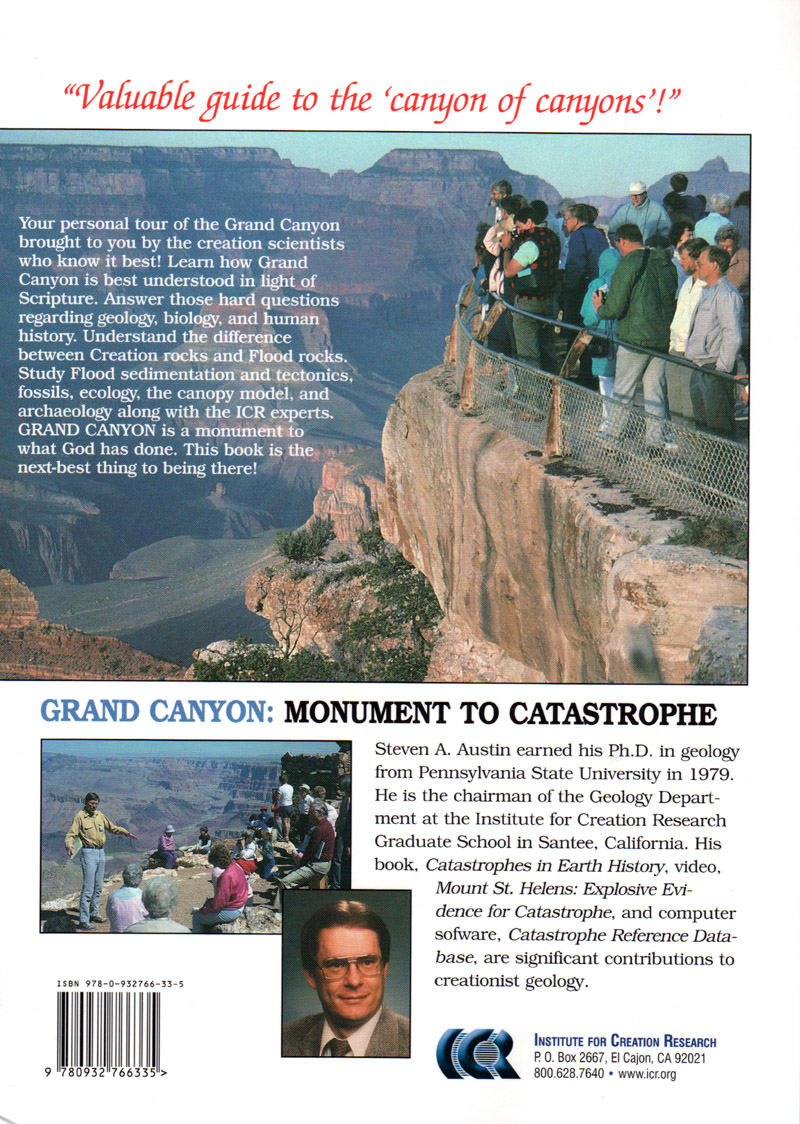 "Valuable guide to the 'canyon of canyons'!"

Your personal tour of the Grand Canyon brought to you by the creation scientists who know it best! Learn how Grand Canyon is best understood in light of Scripture. Answer those hard questions regarding geology, biology, and human history. Understand the difference between Creation rocks and Flood rocks. Study Flood sedimentation and tectonics, fossils, ecology, the canopy model, and archaeology along with the ICR experts. GRAND CANYON is a monument to what God has done. This book is the next-best thing to being there!

GRAND CANYON: MONUMENT TO CATASTROPHE

Steven A. Austin earned his Ph.D. in geology from Pennsylvania State University in 1979. He is the chairman of the Geology Department at the Institute for Creation Research Graduate School in Santee, California. His book, Catastrophes in Earth History, video, Mount St. Helens: Explosive Evidence for Catastrophe, and computer sofware, Catastrophe Reference Database, are significant contributions to creationist geology.

ISBN 978-0-932766-33-5

9 780932 766335 >

ICR
INSTITUTE FOR CREATION RESEARCH
P. O. Box 2667, El Cajon, CA 92021
800.628.7640 • www.icr.org